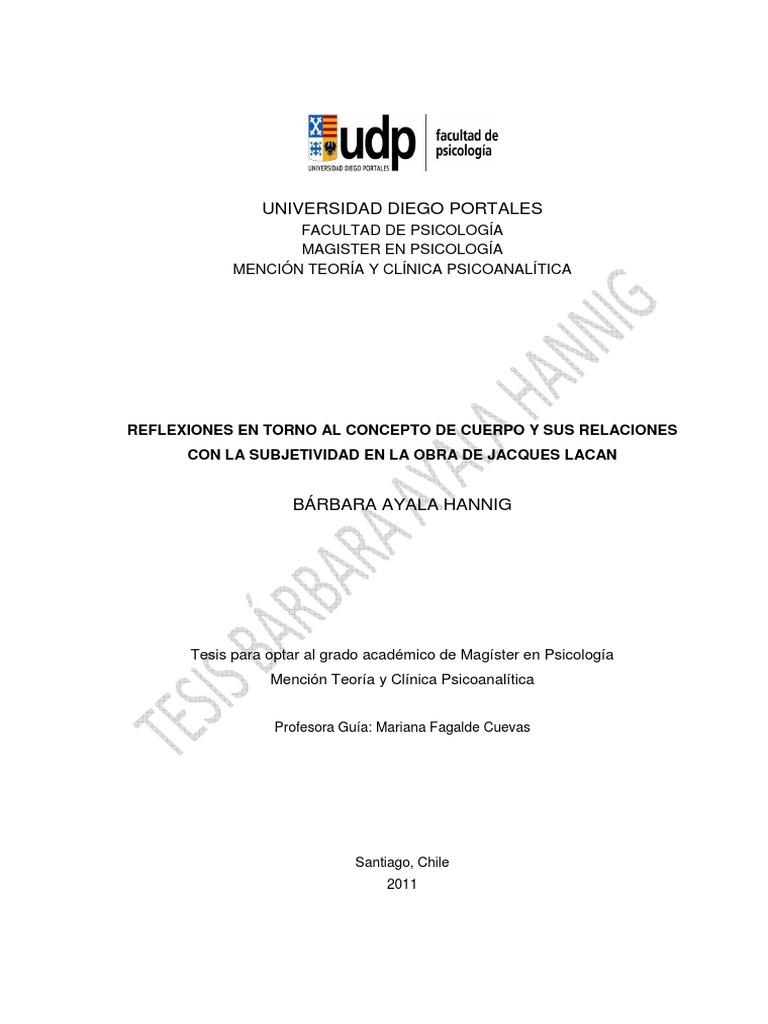 udp
UNIVERSIDAD DIEGO PORTALES
facultad de psicología

UNIVERSIDAD DIEGO PORTALES
FACULTAD DE PSICOLOGÍA
MAGISTER EN PSICOLOGÍA
MENCIÓN TEORÍA Y CLÍNICA PSICOANALÍTICA

REFLEXIONES EN TORNO AL CONCEPTO DE CUERPO Y SUS RELACIONES CON LA SUBJETIVIDAD EN LA OBRA DE JACQUES LACAN

BÁRBARA AYALA HANNIG

Tesis para optar al grado académico de Magíster en Psicología
Mención Teoría y Clínica Psicoanalítica

Profesora Guía: Mariana Fagalde Cuevas

Santiago, Chile
2011

TESIS BÁRBARA AYALA HANNIG